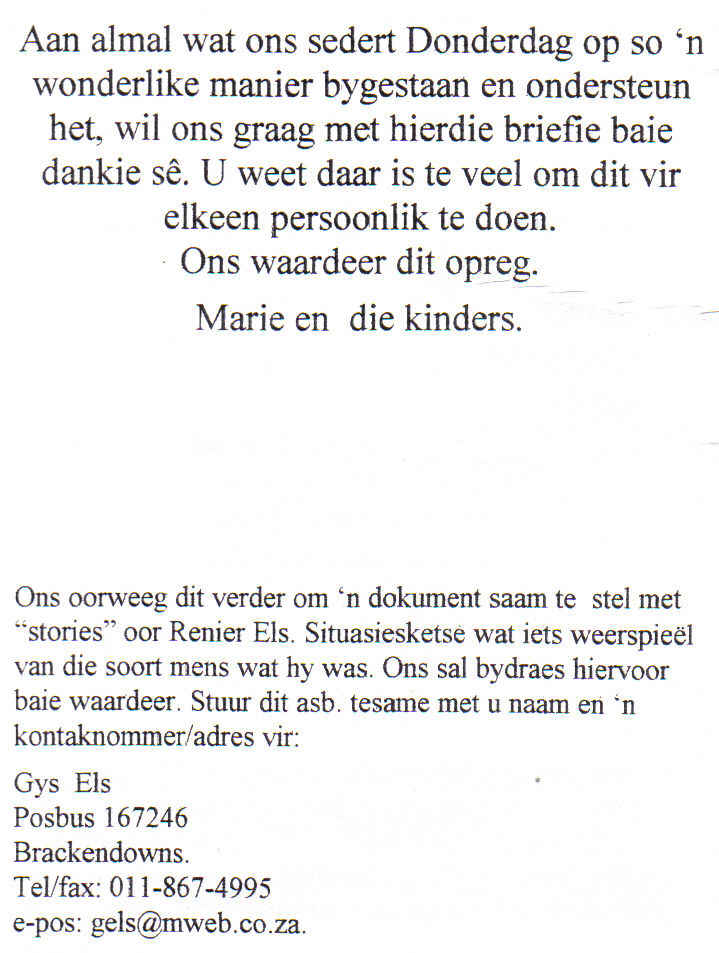 Aan almal wat ons sedert Donderdag op so ‘n wonderlike manier bygestaan en ondersteun het, wil ons graag met hierdie briefie baie dankie sê. U weet daar is te veel om dit vir elkeen persoonlik te doen.
Ons waardeer dit opreg.
Marie en die kinders.

Ons oorweeg dit verder om ‘n dokument saam te stel met “stories” oor Renier Els. Situasiesketse wat iets weerspieël van die soort mens wat hy was. Ons sal bydraes hiervoor baie waardeer. Stuur dit asb. tesame met u naam en ‘n kontaknommer/adres vir:

Gys Els
Posbus 167246
Brackendowns.
Tel/fax: 011-867-4995
e-pos: gels@mweb.co.za.